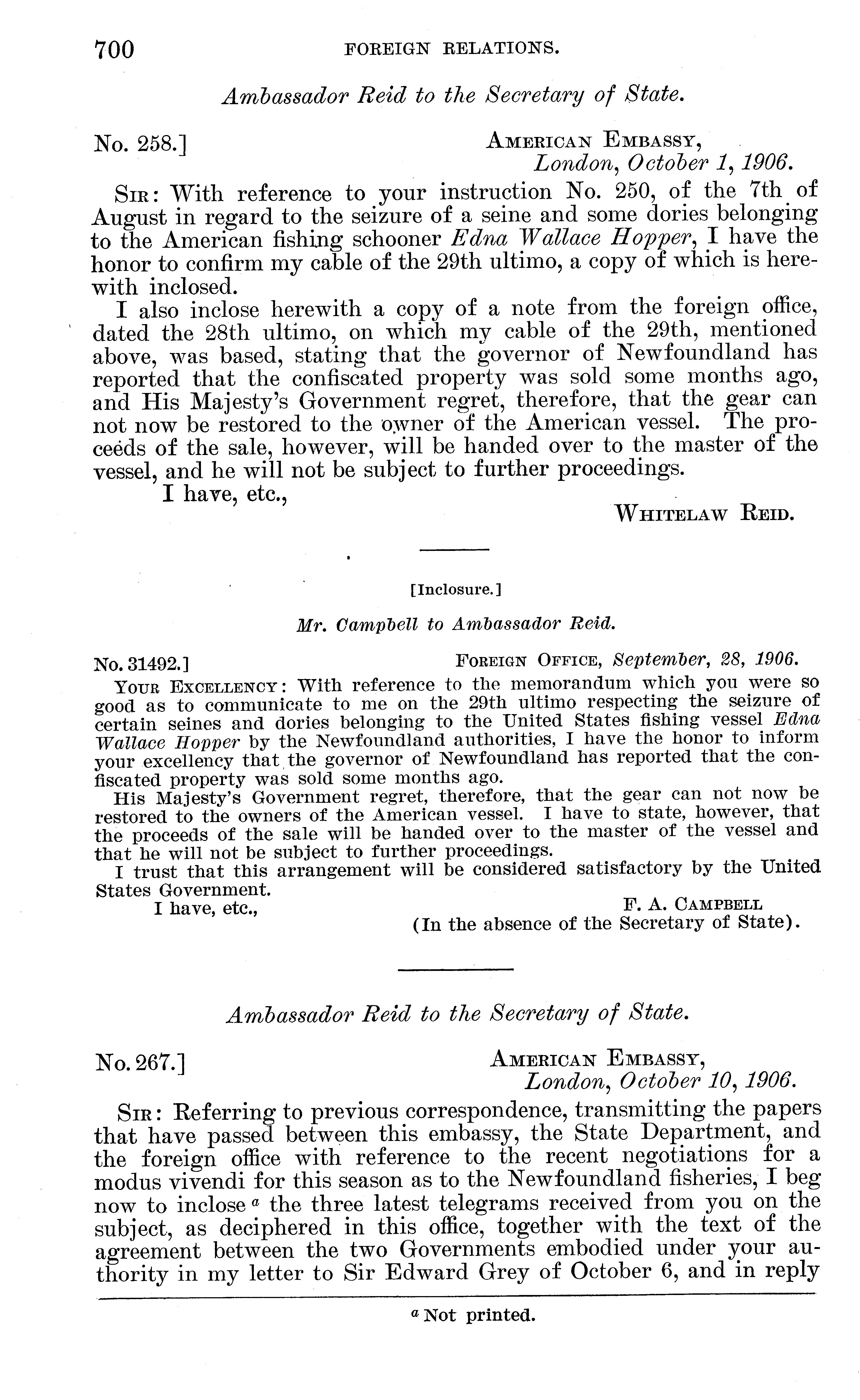 700 FOREIGN RELATIONS.

Ambassador Reid to the Secretary of State.

No. 258.] AMERICAN EMBASSY, London, October 1, 1906.

SIR: With reference to your instruction No. 250, of the 7th of August in regard to the seizure of a seine and some dories belonging to the American fishing schooner Edna Wallace Hopper, I have the honor to confirm my cable of the 29th ultimo, a copy of which is herewith inclosed.

I also inclose herewith a copy of a note from the foreign office, dated the 28th ultimo, on which my cable of the 29th, mentioned above, was based, stating that the governor of Newfoundland has reported that the confiscated property was sold some months ago, and His Majesty's Government regret, therefore, that the gear can not now be restored to the owner of the American vessel. The proceeds of the sale, however, will be handed over to the master of the vessel, and he will not be subject to further proceedings.

I have, etc.,

WHITELAW REID.

[Inclosure.]

Mr. Campbell to Ambassador Reid.

No. 31492.] FOREIGN OFFICE, September, 28, 1906.

YOUR EXCELLENCY: With reference to the memorandum which you were so good as to communicate to me on the 29th ultimo respecting the seizure of certain seines and dories belonging to the United States fishing vessel Edna Wallace Hopper by the Newfoundland authorities, I have the honor to inform your excellency that the governor of Newfoundland has reported that the confiscated property was sold some months ago.

His Majesty's Government regret, therefore, that the gear can not now be restored to the owners of the American vessel. I have to state, however, that the proceeds of the sale will be handed over to the master of the vessel and that he will not be subject to further proceedings.

I trust that this arrangement will be considered satisfactory by the United States Government.

I have, etc.,

F. A. CAMPBELL
(In the absence of the Secretary of State).

Ambassador Reid to the Secretary of State.

No. 267.] AMERICAN EMBASSY, London, October 10, 1906.

SIR: Referring to previous correspondence, transmitting the papers that have passed between this embassy, the State Department, and the foreign office with reference to the recent negotiations for a modus vivendi for this season as to the Newfoundland fisheries, I beg now to inclose $^a$ the three latest telegrams received from you on the subject, as deciphered in this office, together with the text of the agreement between the two Governments embodied under your authority in my letter to Sir Edward Grey of October 6, and in reply

$^a$ Not printed.